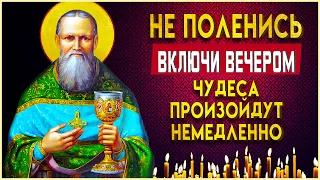 НЕ ПОЛЕНИСЬ
ВКЛЮЧИ ВЕЧЕРОМ
ЧУДЕСА ПРОИЗОЙДУТ НЕМЕДЛЕННО